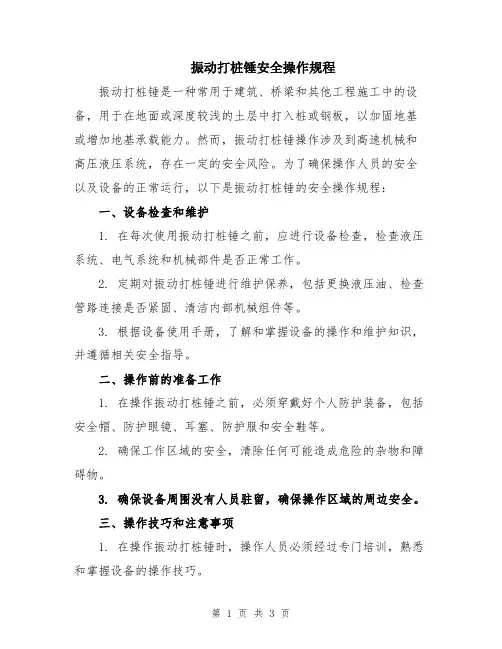 振动打桩锤安全操作规程

振动打桩锤是一种常用于建筑、桥梁和其他工程施工中的设备，用于在地面或深度较浅的土层中打入桩或钢板，以加固地基或增加地基承载能力。然而，振动打桩锤操作涉及到高速机械和高压液压系统，存在一定的安全风险。为了确保操作人员的安全以及设备的正常运行，以下是振动打桩锤的安全操作规程：

一、设备检查和维护

1. 在每次使用振动打桩锤之前，应进行设备检查，检查液压系统、电气系统和机械部件是否正常工作。

2. 定期对振动打桩锤进行维护保养，包括更换液压油、检查管路连接是否紧固、清洁内部机械组件等。

3. 根据设备使用手册，了解和掌握设备的操作和维护知识，并遵循相关安全指导。

二、操作前的准备工作

1. 在操作振动打桩锤之前，必须穿戴好个人防护装备，包括安全帽、防护眼镜、耳塞、防护服和安全鞋等。

2. 确保工作区域的安全，清除任何可能造成危险的杂物和障碍物。

3. 确保设备周围没有人员驻留，确保操作区域的周边安全。

三、操作技巧和注意事项

1. 在操作振动打桩锤时，操作人员必须经过专门培训，熟悉和掌握设备的操作技巧。

第 1 页 共 3 页